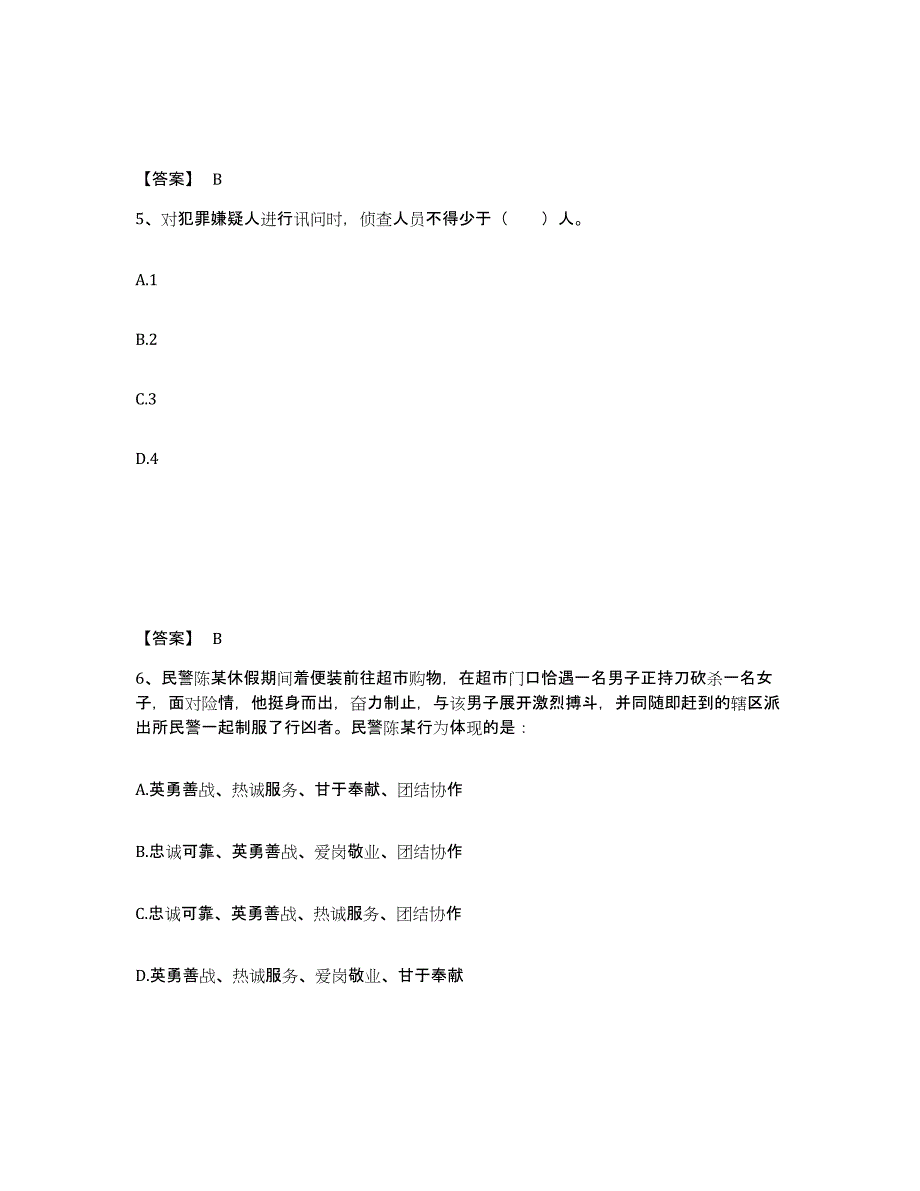 【答案】 B

5、对犯罪嫌疑人进行讯问时，侦查人员不得少于（　　）人。

A.1

B.2

C.3

D.4

【答案】 B

6、民警陈某休假期间着便装前往超市购物，在超市门口恰遇一名男子正持刀砍杀一名女子，面对险情，他挺身而出，奋力制止，与该男子展开激烈搏斗，并同随即赶到的辖区派出所民警一起制服了行凶者。民警陈某行为体现的是：

A.英勇善战、热诚服务、甘于奉献、团结协作

B.忠诚可靠、英勇善战、爱岗敬业、团结协作

C.忠诚可靠、英勇善战、热诚服务、团结协作

D.英勇善战、热诚服务、爱岗敬业、甘于奉献